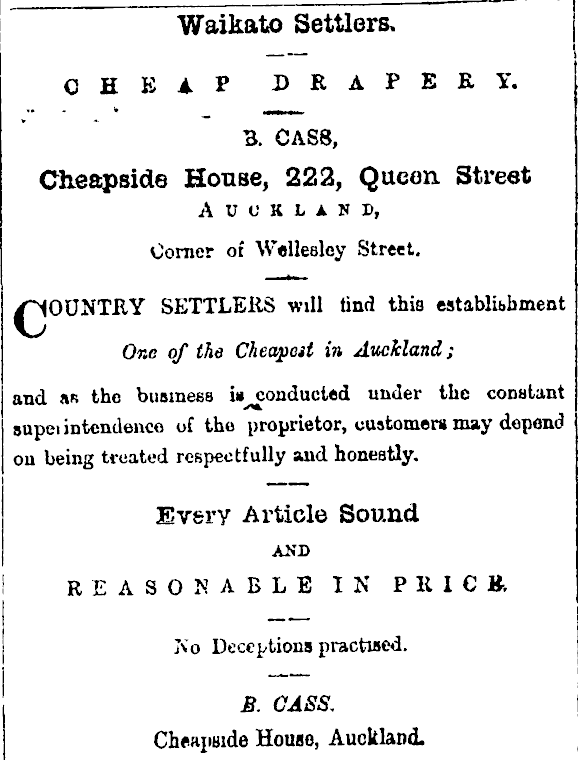 Waikato Settlers.

CHEAP DRAPERY.

B. CASS,

Cheapside House, 222, Queen Street

AUCKLAND,

Corner of Wellesley Street.

COUNTRY SETTLERS will find this establishment

One of the Cheapest in Auckland;

and as the business is conducted under the constant superintendence of the proprietor, customers may depend on being treated respectfully and honestly.

Every Article Sound

AND

REASONABLE IN PRICE.

No Deceptions practised.

B. CASS.

Cheapside House, Auckland.